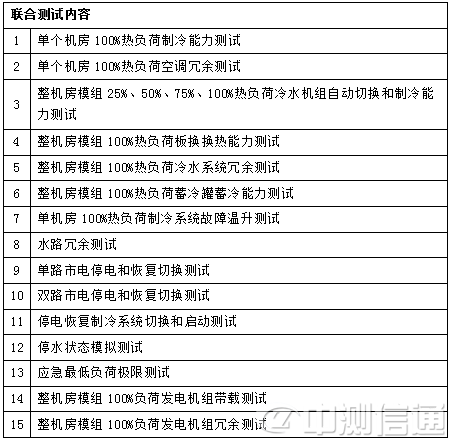 | 联合测试内容 | |
|---|---|
| 1 | 单个机房 100%热负荷制冷能力测试 |
| 2 | 单个机房 100%热负荷空调冗余测试 |
| 3 | 整机房模组 25%、50%、75%、100%热负荷冷水机组自动切换和制冷能力测试 |
| 4 | 整机房模组 100%热负荷板换换热能力测试 |
| 5 | 整机房模组 100%热负荷冷水系统冗余测试 |
| 6 | 整机房模组 100%热负荷蓄冷罐蓄冷能力测试 |
| 7 | 单机房 100%热负荷制冷系统故障温升测试 |
| 8 | 水路冗余测试 |
| 9 | 单路市电停电和恢复切换测试 |
| 10 | 双路市电停电和恢复切换测试 |
| 11 | 停电恢复制冷系统切换和启动测试 |
| 12 | 停水状态模拟测试 |
| 13 | 应急最低负荷极限测试 |
| 14 | 整机房模组 100%负荷发电机组带载测试 |
| 15 | 整机房模组 100%负荷发电机组冗余测试 |

中测信通